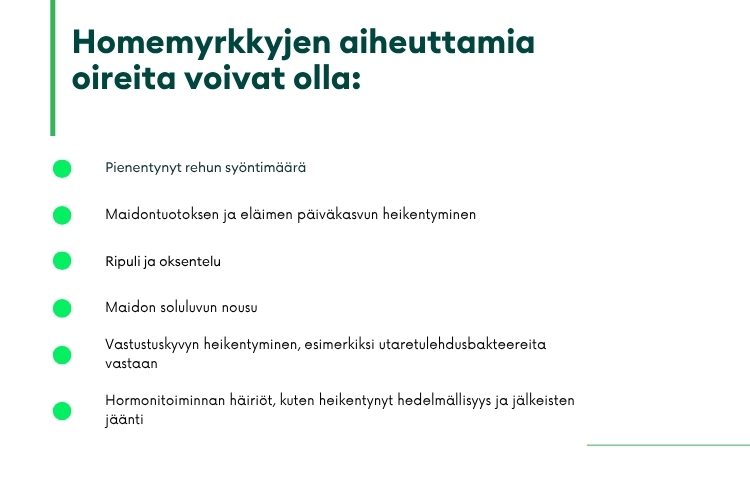 Homemyrkkyjen aiheuttamia oireita voivat olla:

Pienentynyt rehun syöntimäärä

Maidontuotoksen ja eläimen päiväkasvun heikentyminen

Ripuli ja oksentelu

Maidon soluluvun nousu

Vastustuskyvyn heikentyminen, esimerkiksi utaretulehdusbakteereita vastaan

Hormonitoiminnan häiriöt, kuten heikentynyt hedelmällisyys ja jälkeisten jäänti